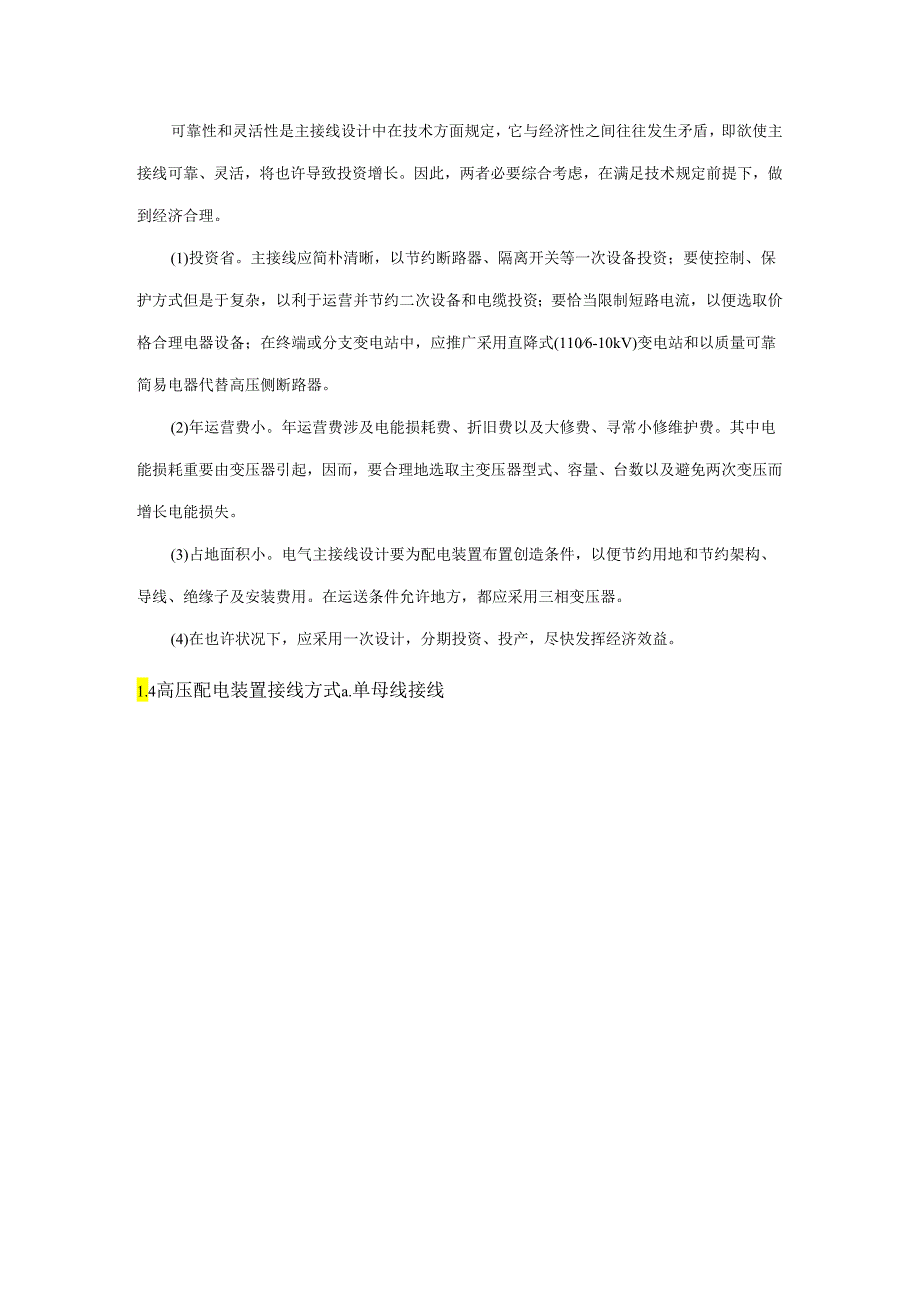 可靠性和灵活性是主接线设计中在技术方面规定，它与经济性之间往往发生矛盾，即欲使主接线可靠、灵活，将也许导致投资增长。因此，两者必要综合考虑，在满足技术规定前提下，做到经济合理。

(1)投资省。主接线应简朴清晰，以节约断路器、隔离开关等一次设备投资；要使控制、保护方式但是于复杂，以利于运营并节约二次设备和电缆投资；要恰当限制短路电流，以便选取价格合理电器设备；在终端或分支变电站中，应推广采用直降式(110/6-10kV)变电站和以质量可靠简易电器代替高压侧断路器。

(2)年运营费小。年运营费涉及电能损耗费、折旧费以及大修费、寻常小修维护费。其中电能损耗重要由变压器引起，因而，要合理地选取主变压器型式、容量、台数以及避免两次变压而增长电能损失。

(3)占地面积小。电气主接线设计要为配电装置布置创造条件，以便节约用地和节约架构、导线、绝缘子及安装费用。在运送条件允许地方，都应采用三相变压器。

(4)在也许状况下，应采用一次设计，分期投资、投产，尽快发挥经济效益。

1.4高压配电装置接线方式a.单母线接线